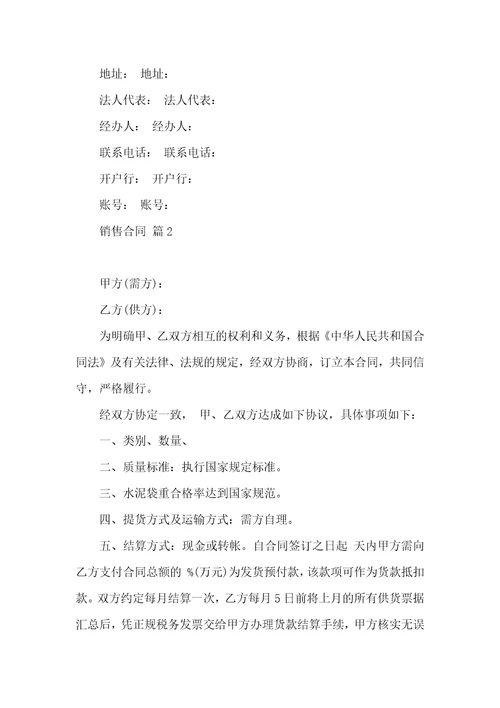 地址： 地址：

法人代表： 法人代表：

经办人： 经办人：

联系电话： 联系电话：

开户行： 开户行：

账号： 账号：

销售合同 篇2

甲方(需方)：

乙方(供方)：

为明确甲、乙双方相互的权利和义务，根据《中华人民共和国合同法》及有关法律、法规的规定，经双方协商，订立本合同，共同信守，严格履行。

经双方协定一致， 甲、乙双方达成如下协议，具体事项如下：

一、类别、数量、

二、质量标准：执行国家规定标准。

三、水泥袋重合格率达到国家规范。

四、提货方式及运输方式：需方自理。

五、结算方式：现金或转帐。自合同签订之日起 天内甲方需向乙方支付合同总额的 %(万元)为发货预付款，该款项可作为货款抵扣款。双方约定每月结算一次，乙方每月5日前将上月的所有供货票据汇总后，凭正规税务发票交给甲方办理货款结算手续，甲方核实无误